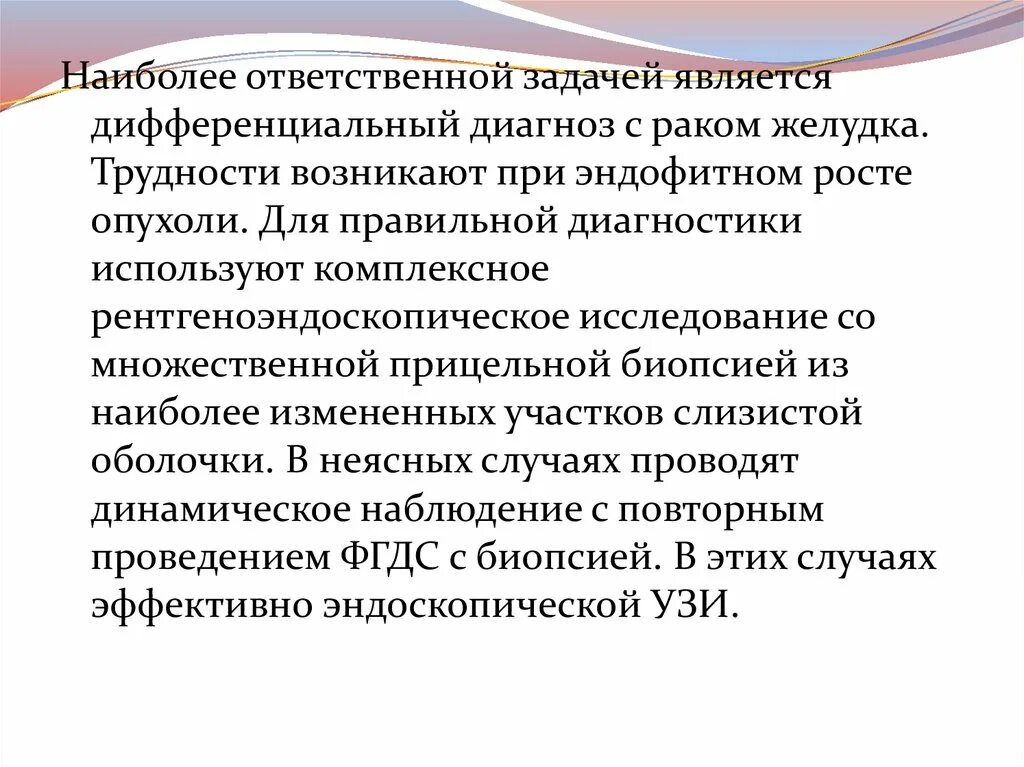 Наиболее ответственной задачей является дифференциальный диагноз с раком желудка. Трудности возникают при эндофитном росте опухоли. Для правильной диагностики используют комплексное рентгеноэндоскопическое исследование со множественной прицельной биопсией из наиболее измененных участков слизистой оболочки. В неясных случаях проводят динамическое наблюдение с повторным проведением ФГДС с биопсией. В этих случаях эффективно эндоскопической УЗИ.